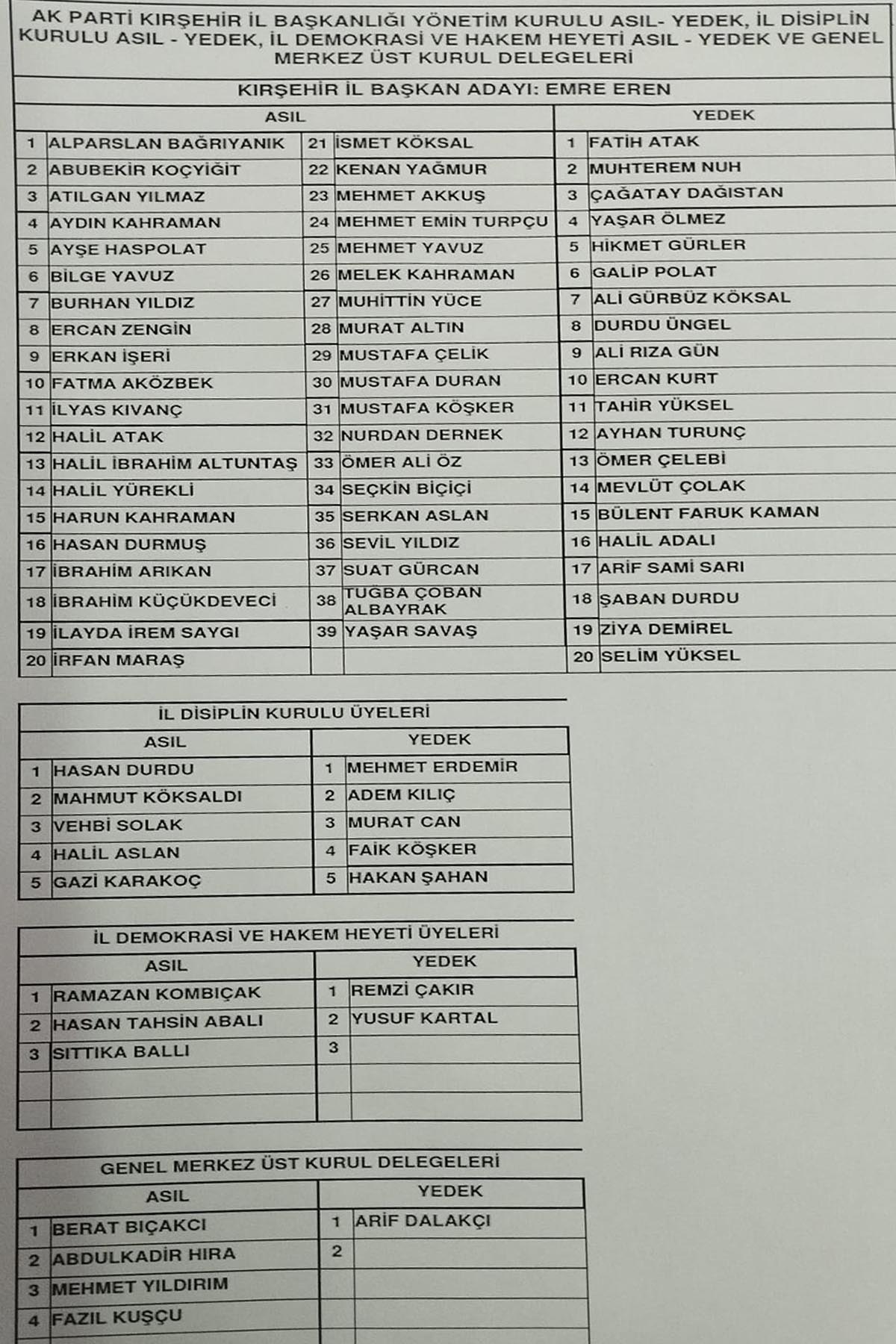 AK PARTİ KIRŞEHİR İL BAŞKANLIĞI YÖNETİM KURULU ASIL- YEDEK, İL DİSİPLİN KURULU ASIL - YEDEK, İL DEMOKRASİ VE HAKEM HEYETİ ASIL - YEDEK VE GENEL MERKEZ ÜST KURUL DELEGELERİ

KIRŞEHİR İL BAŞKAN ADAYI: EMRE EREN

| ASIL | | | | YEDEK | |
|---|---|---|---|---|---|
| 1 | ALPARSLAN BAĞRIYANIK | 21 | İSMET KÖKSAL | 1 | FATİH ATAK |
| 2 | ABUBEKİR KOÇYİĞİT | 22 | KENAN YAĞMUR | 2 | MUHTEREM NUH |
| 3 | ATILGAN YILMAZ | 23 | MEHMET AKKUŞ | 3 | ÇAĞATAY DAĞISTAN |
| 4 | AYDIN KAHRAMAN | 24 | MEHMET EMİN TURPÇU | 4 | YAŞAR ÖLMEZ |
| 5 | AYŞE HASPOLAT | 25 | MEHMET YAVUZ | 5 | HİKMET GÜRLER |
| 6 | BİLGE YAVUZ | 26 | MELEK KAHRAMAN | 6 | GALİP POLAT |
| 7 | BURHAN YILDIZ | 27 | MUHİTTİN YÜCE | 7 | ALİ GÜRBÜZ KÖKSAL |
| 8 | ERCAN ZENGİN | 28 | MURAT ALTIN | 8 | DURDU ÜNGEL |
| 9 | ERKAN İŞERİ | 29 | MUSTAFA ÇELİK | 9 | ALİ RIZA GÜN |
| 10 | FATMA AKÖZBEK | 30 | MUSTAFA DURAN | 10 | ERCAN KURT |
| 11 | İLYAS KIVANÇ | 31 | MUSTAFA KÖŞKER | 11 | TAHİR YÜKSEL |
| 12 | HALİL ATAK | 32 | NURDAN DERNEK | 12 | AYHAN TURUNÇ |
| 13 | HALİL İBRAHİM ALTUNTAŞ | 33 | ÖMER ALİ ÖZ | 13 | ÖMER ÇELEBİ |
| 14 | HALİL YÜREKLİ | 34 | SEÇKİN BİÇİÇİ | 14 | MEVLÜT ÇOLAK |
| 15 | HARUN KAHRAMAN | 35 | SERKAN ASLAN | 15 | BÜLENT FARUK KAMAN |
| 16 | HASAN DURMUŞ | 36 | SEVİL YILDIZ | 16 | HALİL ADALI |
| 17 | İBRAHİM ARIKAN | 37 | SUAT GÜRCAN | 17 | ARİF SAMİ SARI |
| 18 | İBRAHİM KÜÇÜKDEVECİ | 38 | TUĞBA ÇOBAN ALBAYRAK | 18 | ŞABAN DURDU |
| 19 | İLAYDA İREM SAYGI | 39 | YAŞAR SAVAŞ | 19 | ZİYA DEMİREL |
| 20 | İRFAN MARAŞ | | | 20 | SELİM YÜKSEL |

İL DİSİPLİN KURULU ÜYELERİ

| ASIL | | YEDEK | |
|---|---|---|---|
| 1 | HASAN DURDU | 1 | MEHMET ERDEMİR |
| 2 | MAHMUT KÖKSALDI | 2 | ADEM KILIÇ |
| 3 | VEHBİ SOLAK | 3 | MURAT CAN |
| 4 | HALİL ASLAN | 4 | FAİK KÖŞKER |
| 5 | GAZİ KARAKOÇ | 5 | HAKAN ŞAHAN |

İL DEMOKRASİ VE HAKEM HEYETİ ÜYELERİ

| ASIL | | YEDEK | |
|---|---|---|---|
| 1 | RAMAZAN KOMBIÇAK | 1 | REMZİ ÇAKIR |
| 2 | HASAN TAHSİN ABALI | 2 | YUSUF KARTAL |
| 3 | SITTIKA BALLI | 3 | |
| | | | |
| | | | |

GENEL MERKEZ ÜST KURUL DELEGELERİ

| ASIL | | YEDEK | |
|---|---|---|---|
| 1 | BERAT BIÇAKCI | 1 | ARİF DALAKÇI |
| 2 | ABDULKADİR HIRA | 2 | |
| 3 | MEHMET YILDIRIM | | |
| 4 | FAZIL KUŞÇU | | |